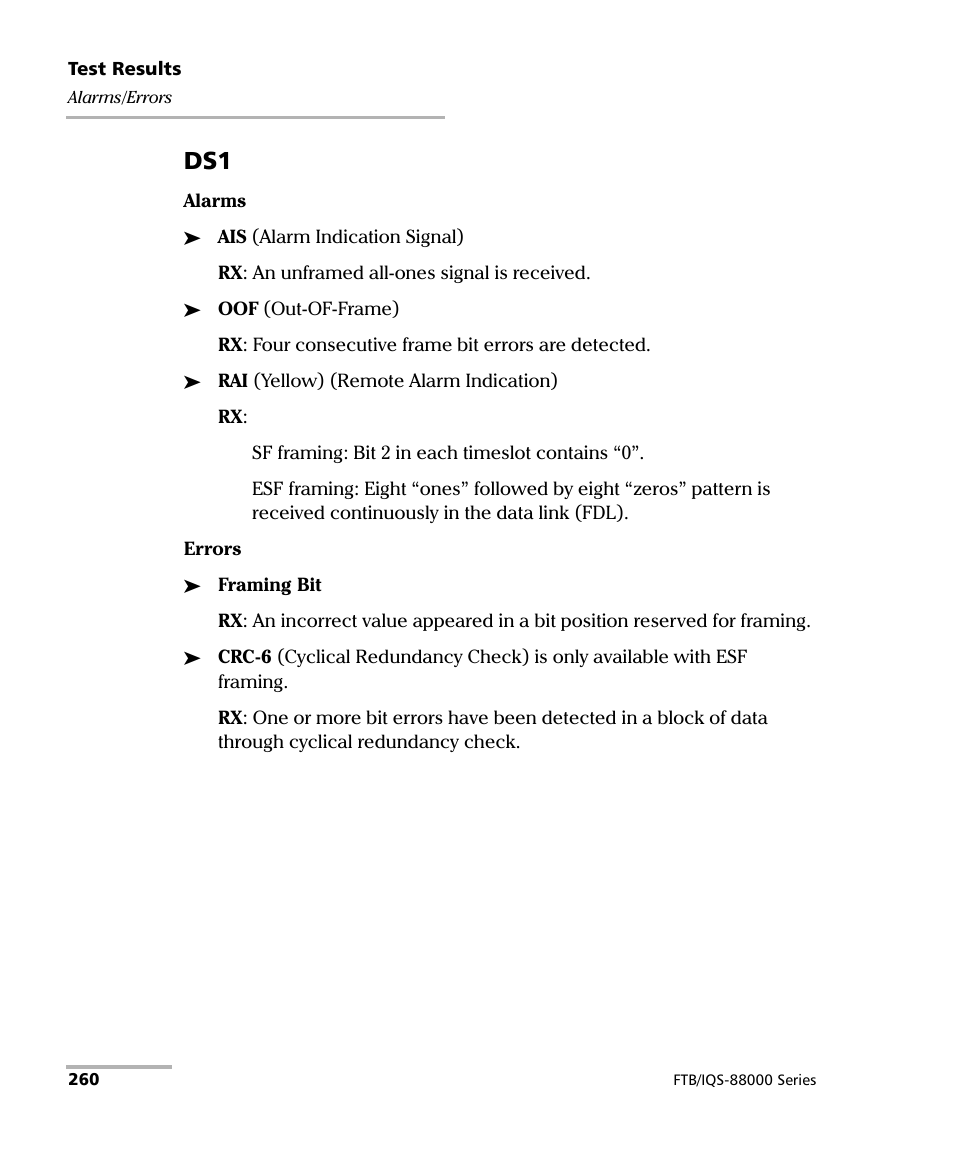 Test Results
Alarms/Errors

DS1

Alarms

➤ AIS (Alarm Indication Signal)

RX: An unframed all-ones signal is received.

➤ OOF (Out-OF-Frame)

RX: Four consecutive frame bit errors are detected.

➤ RAI (Yellow) (Remote Alarm Indication)

RX:

SF framing: Bit 2 in each timeslot contains “0”.

ESF framing: Eight “ones” followed by eight “zeros” pattern is received continuously in the data link (FDL).

Errors

➤ Framing Bit

RX: An incorrect value appeared in a bit position reserved for framing.

➤ CRC-6 (Cyclical Redundancy Check) is only available with ESF framing.

RX: One or more bit errors have been detected in a block of data through cyclical redundancy check.

260

FTB/IQS-88000 Series